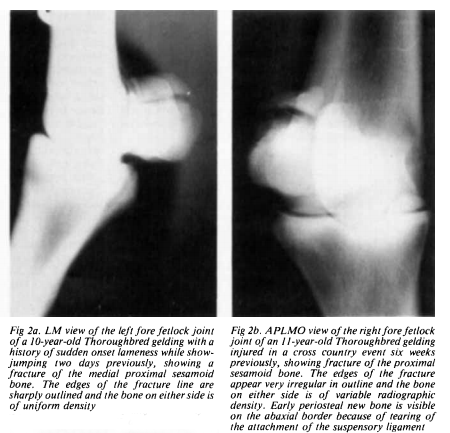 Fig 2a. LM view of the left fore fetlock joint of a 10-year-old Thoroughbred gelding with a history of sudden onset lameness while show-jumping two days previously, showing a fracture of the medial proximal sesamoid bone. The edges of the fracture line are sharply outlined and the bone on either side is of uniform density

Fig 2b. APLMO view of the right fore fetlock joint of an 11-year-old Thoroughbred gelding injured in a cross country event six weeks previously, showing fracture of the proximal sesamoid bone. The edges of the fracture appear very irregular in outline and the bone on either side is of variable radiographic density. Early periosteal new bone is visible on the abaxial border because of tearing of the attachment of the suspensory ligament